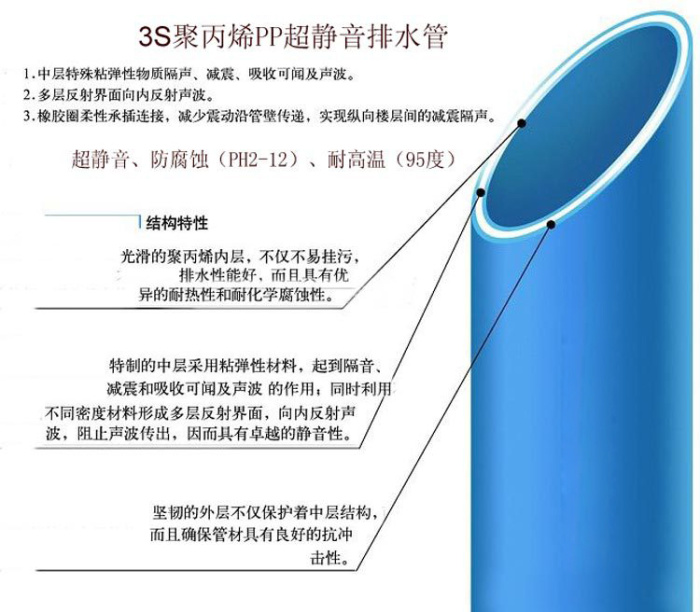 3S聚丙烯PP超静音排水管

1.中层特殊粘弹性物质隔声、减震、吸收可闻及声波。
2.多层反射界面向内反射声波。
3.橡胶圈柔性承插连接，减少震动沿管壁传递，实现纵向楼层间的减震隔声。

超静音、防腐蚀（PH2-12）、耐高温（95度）

结构特性

光滑的聚丙烯内层，不仅不易挂污，排水性能好，而且具有优异的耐热性和耐化学腐蚀性。

特制的中层采用粘弹性材料，起到隔音、减震和吸收可闻及声波 的作用；同时利用不同密度材料形成多层反射界面，向内反射声波，阻止声波传出，因而具有卓越的静音性。

坚韧的外层不仅保护着中层结构，而且确保管材具有良好的抗冲击性。